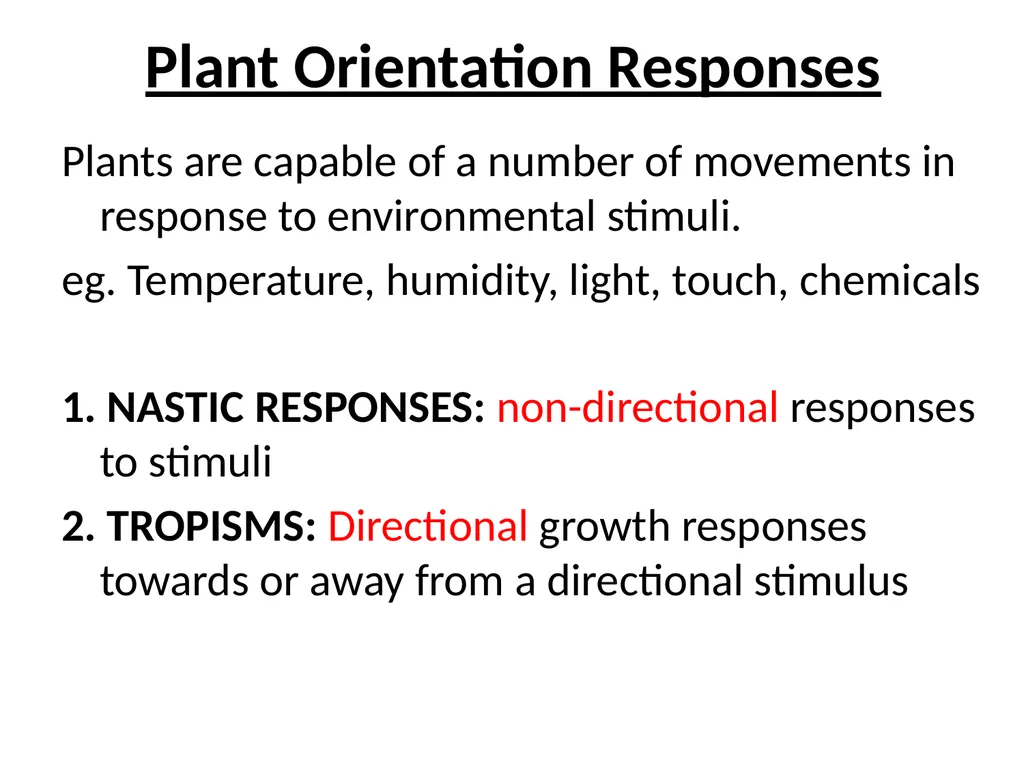 Plant Orientation Responses

Plants are capable of a number of movements in response to environmental stimuli.

eg. Temperature, humidity, light, touch, chemicals

1. NASTIC RESPONSES: non-directional responses to stimuli

2. TROPISMS: Directional growth responses towards or away from a directional stimulus